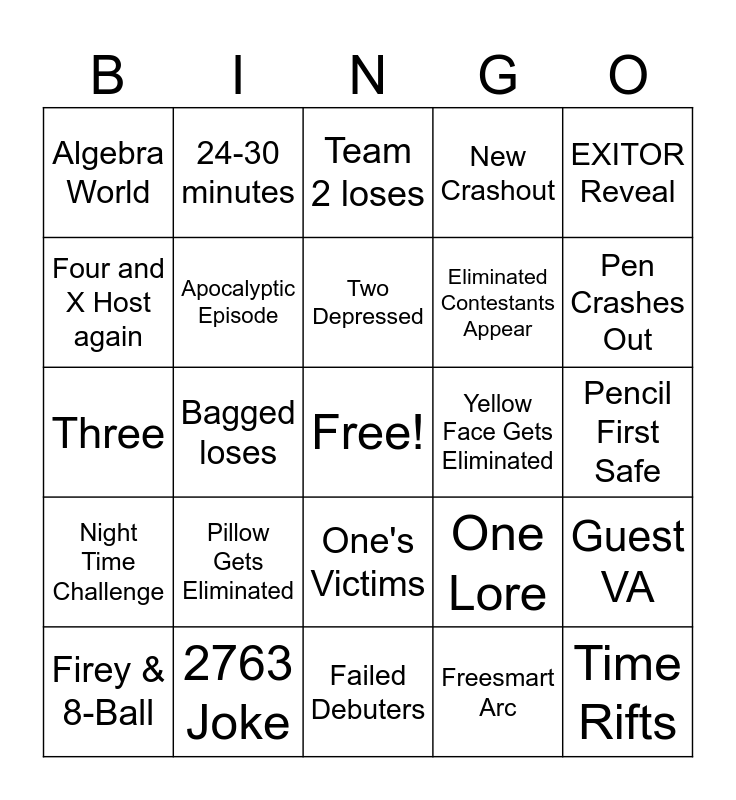 | B | I | N | G | O |
|---|---|---|---|---|
| Algebra World | 24-30 minutes | Team 2 loses | New Crashout | EXITOR Reveal |
| Four and X Host again | Apocalyptic Episode | Two Depressed | Eliminated Contestants Appear | Pen Crashes Out |
| Three | Bagged loses | Free! | Yellow Face Gets Eliminated | Pencil First Safe |
| Night Time Challenge | Pillow Gets Eliminated | One's Victims | One Lore | Guest VA |
| Firey & 8-Ball | 2763 Joke | Failed Debuters | Freesmart Arc | Time Rifts |